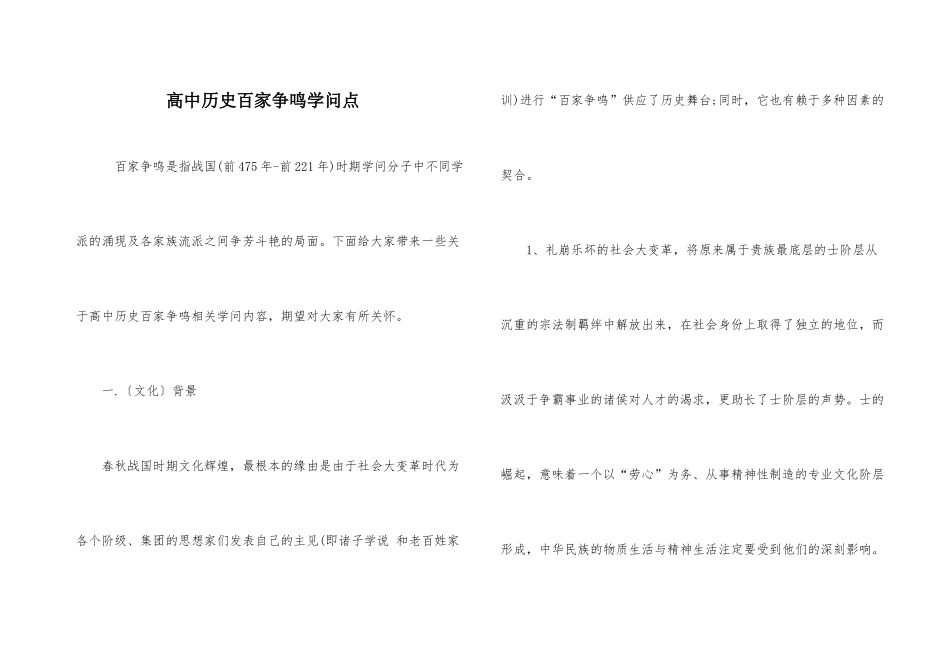 高中历史百家争鸣学问点

百家争鸣是指战国(前475年-前221年)时期学问分子中不同学派的涌现及各家族流派之间争芳斗艳的局面。下面给大家带来一些关于高中历史百家争鸣相关学问内容，期望对大家有所关怀。

一.〔文化〕背景

春秋战国时期文化辉煌，最根本的缘由是由于社会大变革时代为各个阶级、集团的思想家们发表自己的主见(即诸子学说 和老百姓家训)进行“百家争鸣”供应了历史舞台;同时，它也有赖于多种因素的契合。

1、礼崩乐坏的社会大变革，将原来属于贵族最底层的士阶层从沉重的宗法制羁绊中解放出来，在社会身份上取得了独立的地位，而汲汲于争霸事业的诸侯对人才的渴求，更助长了士阶层的声势。士的崛起，意味着一个以“劳心”为务、从事精神性制造的专业文化阶层形成，中华民族的物质生活与精神生活注定要受到他们的深刻影响。